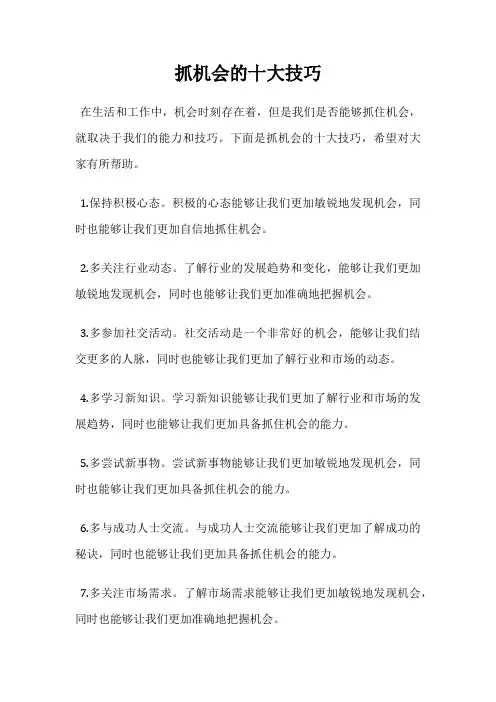 抓机会的十大技巧

在生活和工作中，机会时刻存在着，但是我们是否能够抓住机会，就取决于我们的能力和技巧。下面是抓机会的十大技巧，希望对大家有所帮助。

1.保持积极心态。积极的心态能够让我们更加敏锐地发现机会，同时也能够让我们更加自信地抓住机会。

2.多关注行业动态。了解行业的发展趋势和变化，能够让我们更加敏锐地发现机会，同时也能够让我们更加准确地把握机会。

3.多参加社交活动。社交活动是一个非常好的机会，能够让我们结交更多的人脉，同时也能够让我们更加了解行业和市场的动态。

4.多学习新知识。学习新知识能够让我们更加了解行业和市场的发展趋势，同时也能够让我们更加具备抓住机会的能力。

5.多尝试新事物。尝试新事物能够让我们更加敏锐地发现机会，同时也能够让我们更加具备抓住机会的能力。

6.多与成功人士交流。与成功人士交流能够让我们更加了解成功的秘诀，同时也能够让我们更加具备抓住机会的能力。

7.多关注市场需求。了解市场需求能够让我们更加敏锐地发现机会，同时也能够让我们更加准确地把握机会。